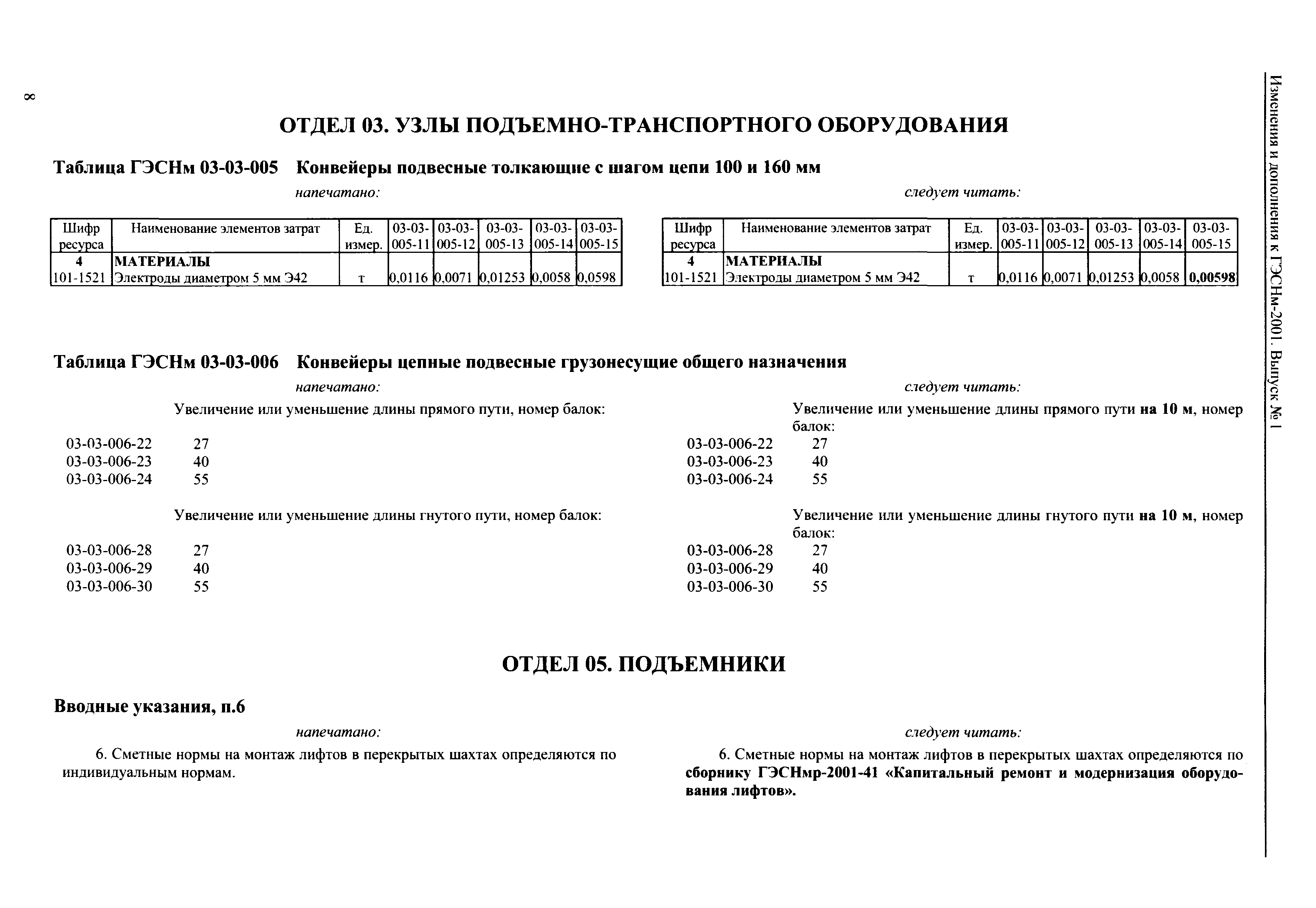 8

Изменения и дополнения к ГЭСНм-2001. Выпуск № 1

ОТДЕЛ 03. УЗЛЫ ПОДЪЕМНО-ТРАНСПОРТНОГО ОБОРУДОВАНИЯ

Таблица ГЭСНм 03-03-005 Конвейеры подвесные толкающие с шагом цепи 100 и 160 мм

напечатано:

| Шифр ресурса | Наименование элементов затрат | Ед. измер. | 03-03-005-11 | 03-03-005-12 | 03-03-005-13 | 03-03-005-14 | 03-03-005-15 |
|---|---|---|---|---|---|---|---|
| 4 | МАТЕРИАЛЫ | | | | | | |
| 101-1521 | Электроды диаметром 5 мм Э42 | т | 0,0116 | 0,0071 | 0,01253 | 0,0058 | 0,0598 |

следует читать:

| Шифр ресурса | Наименование элементов затрат | Ед. измер. | 03-03-005-11 | 03-03-005-12 | 03-03-005-13 | 03-03-005-14 | 03-03-005-15 |
|---|---|---|---|---|---|---|---|
| 4 | МАТЕРИАЛЫ | | | | | | |
| 101-1521 | Электроды диаметром 5 мм Э42 | т | 0,0116 | 0,0071 | 0,01253 | 0,0058 | 0,00598 |

Таблица ГЭСНм 03-03-006 Конвейеры цепные подвесные грузонесущие общего назначения

напечатано:

Увеличение или уменьшение длины прямого пути, номер балок:

03-03-006-22 27
03-03-006-23 40
03-03-006-24 55

Увеличение или уменьшение длины гнутого пути, номер балок:

03-03-006-28 27
03-03-006-29 40
03-03-006-30 55

следует читать:

Увеличение или уменьшение длины прямого пути на 10 м, номер балок:

03-03-006-22 27
03-03-006-23 40
03-03-006-24 55

Увеличение или уменьшение длины гнутого пути на 10 м, номер балок:

03-03-006-28 27
03-03-006-29 40
03-03-006-30 55

ОТДЕЛ 05. ПОДЪЕМНИКИ

Вводные указания, п.6

напечатано:

6. Сметные нормы на монтаж лифтов в перекрытых шахтах определяются по индивидуальным нормам.

следует читать:

6. Сметные нормы на монтаж лифтов в перекрытых шахтах определяются по сборнику ГЭСНмр-2001-41 «Капитальный ремонт и модернизация оборудования лифтов».